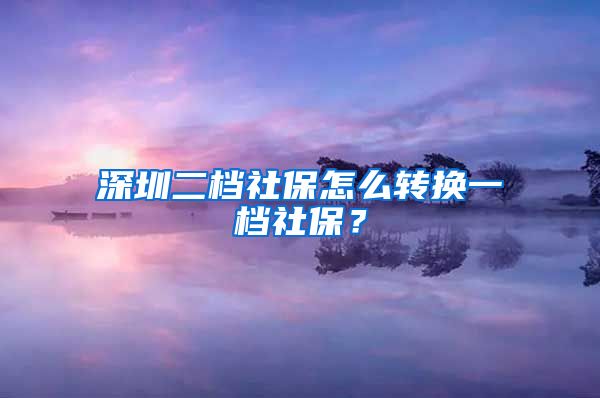 深圳二档社保怎么转换一档社保？